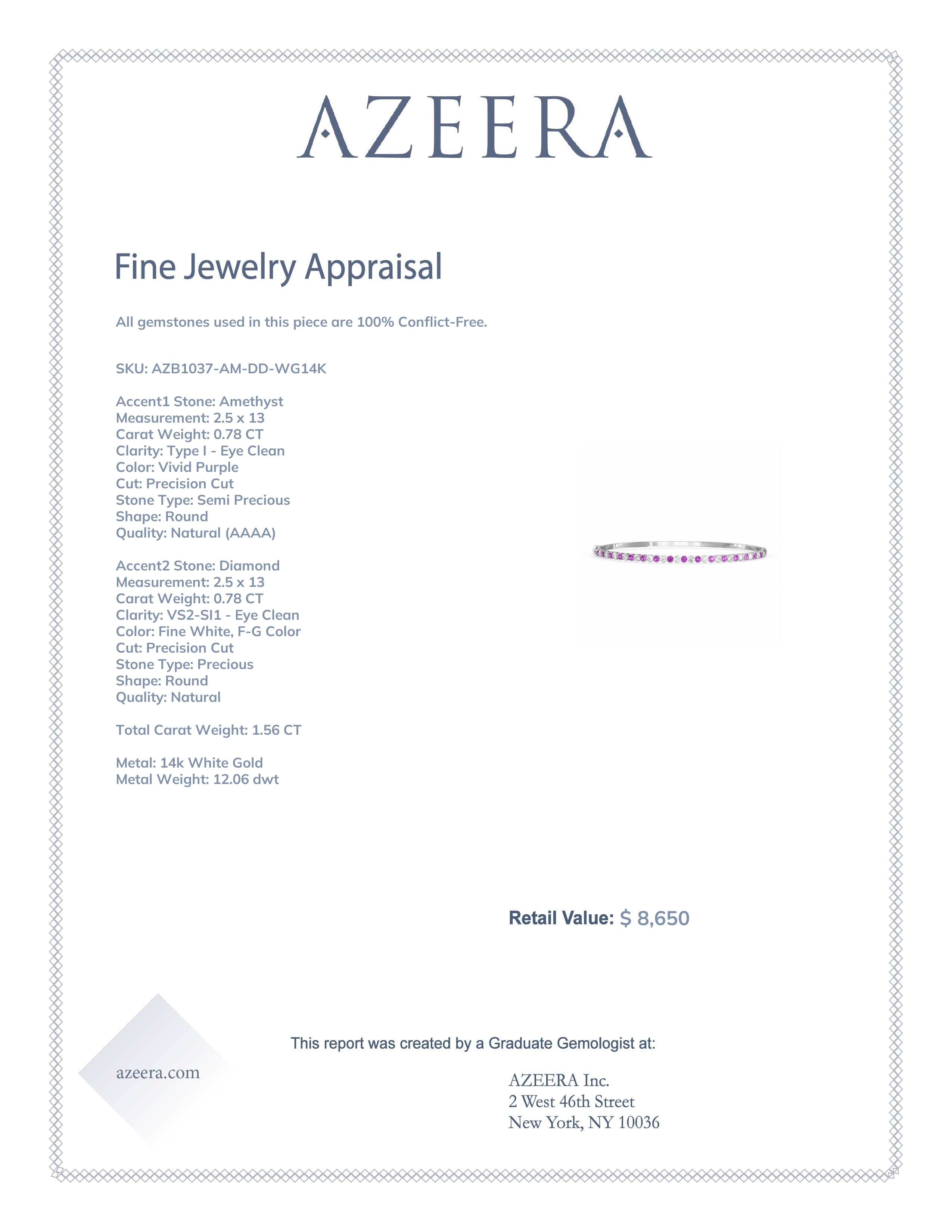 AZEERA

Fine Jewelry Appraisal

All gemstones used in this piece are 100% Conflict-Free.

SKU: AZB1037-AM-DD-WG14K

Accent1 Stone: Amethyst
Measurement: 2.5 x 13
Carat Weight: 0.78 CT
Clarity: Type I - Eye Clean
Color: Vivid Purple
Cut: Precision Cut
Stone Type: Semi Precious
Shape: Round
Quality: Natural (AAAA)

Accent2 Stone: Diamond
Measurement: 2.5 x 13
Carat Weight: 0.78 CT
Clarity: VS2-SI1 - Eye Clean
Color: Fine White, F-G Color
Cut: Precision Cut
Stone Type: Precious
Shape: Round
Quality: Natural

Total Carat Weight: 1.56 CT

Metal: 14k White Gold
Metal Weight: 12.06 dwt

Retail Value: $ 8,650

This report was created by a Graduate Gemologist at:

azeera.com

AZEERA Inc.
2 West 46th Street
New York, NY 10036